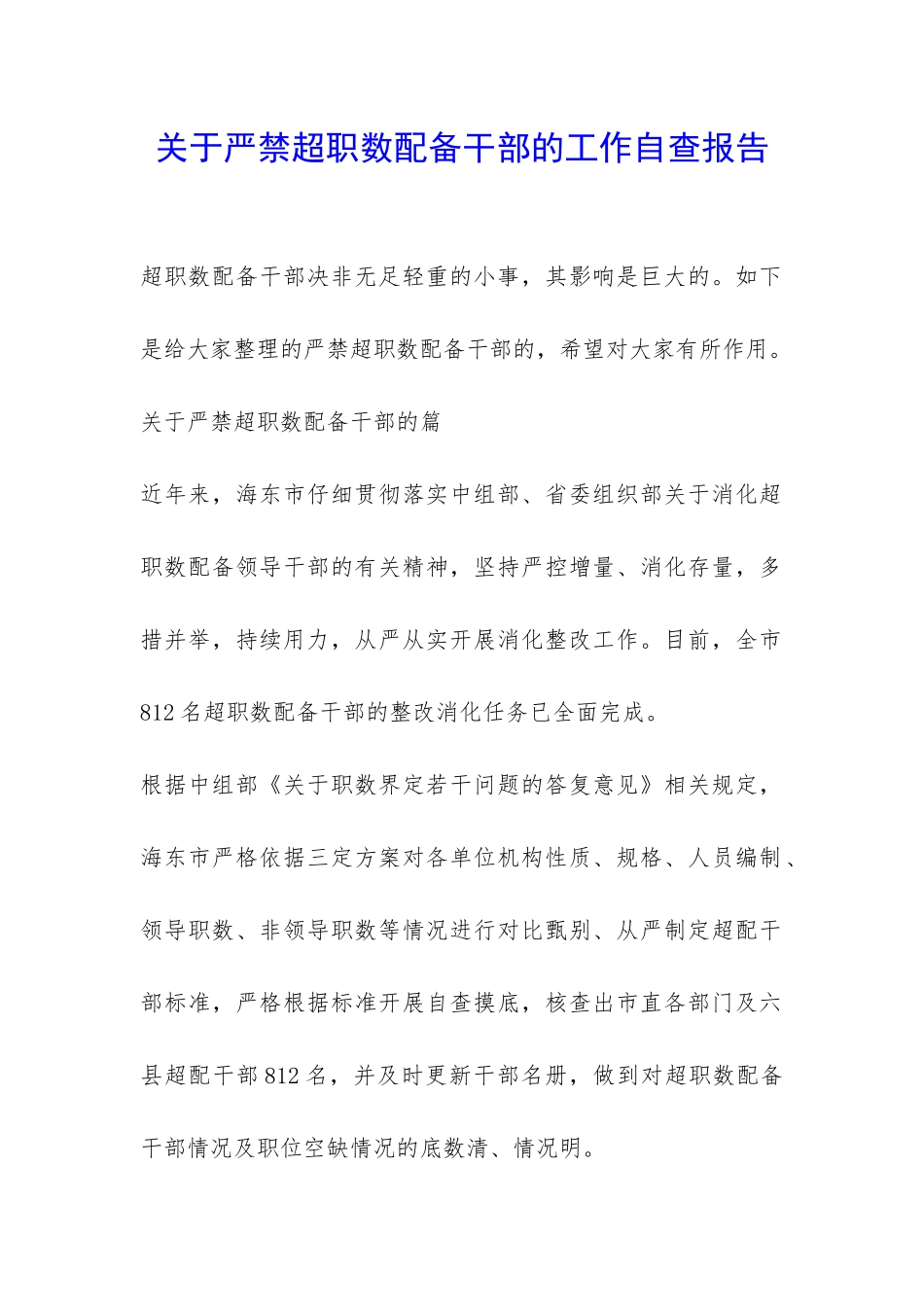 关于严禁超职数配备干部的工作自查报告

超职数配备干部决非无足轻重的小事，其影响是巨大的。如下是给大家整理的严禁超职数配备干部的，希望对大家有所作用。

关于严禁超职数配备干部的篇

近年来，海东市仔细贯彻落实中组部、省委组织部关于消化超职数配备领导干部的有关精神，坚持严控增量、消化存量，多措并举，持续用力，从严从实开展消化整改工作。目前，全市812名超职数配备干部的整改消化任务已全面完成。

根据中组部《关于职数界定若干问题的答复意见》相关规定，海东市严格依据三定方案对各单位机构性质、规格、人员编制、领导职数、非领导职数等情况进行对比甄别、从严制定超配干部标准，严格根据标准开展自查摸底，核查出市直各部门及六县超配干部812名，并及时更新干部名册，做到对超职数配备干部情况及职位空缺情况的底数清、情况明。